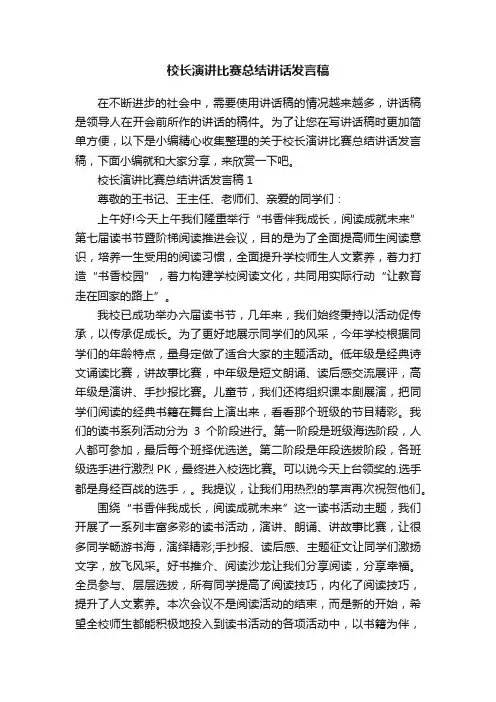 校长演讲比赛总结讲话发言稿

在不断进步的社会中，需要使用讲话稿的情况越来越多，讲话稿是领导人在开会前所作的讲话的稿件。为了让您在写讲话稿时更加简单方便，以下是小编精心收集整理的关于校长演讲比赛总结讲话发言稿，下面小编就和大家分享，来欣赏一下吧。

校长演讲比赛总结讲话发言稿 1

尊敬的王书记、王主任、老师们、亲爱的同学们：

上午好!今天上午我们隆重举行“书香伴我成长，阅读成就未来”第七届读书节暨阶梯阅读推进会议，目的是为了全面提高师生阅读意识，培养一生受用的阅读习惯，全面提升学校师生人文素养，着力打造“书香校园”，着力构建学校阅读文化，共同用实际行动“让教育走在回家的路上”。

我校已成功举办六届读书节，几年来，我们始终秉持以活动促传承，以传承促成长。为了更好地展示同学们的风采，今年学校根据同学们的年龄特点，量身定做了适合大家的主题活动。低年级是经典诗文诵读比赛，讲故事比赛，中年级是短文朗诵、读后感交流展评，高年级是演讲、手抄报比赛。儿童节，我们还将组织课本剧展演，把同学们阅读的经典书籍在舞台上演出来，看看那个班级的节目精彩。我们的读书系列活动分为 3 个阶段进行。第一阶段是班级海选阶段，人人都可参加，最后每个班择优选送。第二阶段是年段选拔阶段，各班级选手进行激烈 PK，最终进入校选比赛。可以说今天上台领奖的.选手都是身经百战的选手，。我提议，让我们用热烈的掌声再次祝贺他们。

围绕“书香伴我成长，阅读成就未来”这一读书活动主题，我们开展了一系列丰富多彩的读书活动，演讲、朗诵、讲故事比赛，让很多同学畅游书海，演绎精彩;手抄报、读后感、主题征文让同学们激扬文字，放飞风采。好书推介、阅读沙龙让我们分享阅读，分享幸福。全员参与、层层选拔，所有同学提高了阅读技巧，内化了阅读技巧，提升了人文素养。本次会议不是阅读活动的结束，而是新的开始，希望全校师生都能积极地投入到读书活动的各项活动中，以书籍为伴，